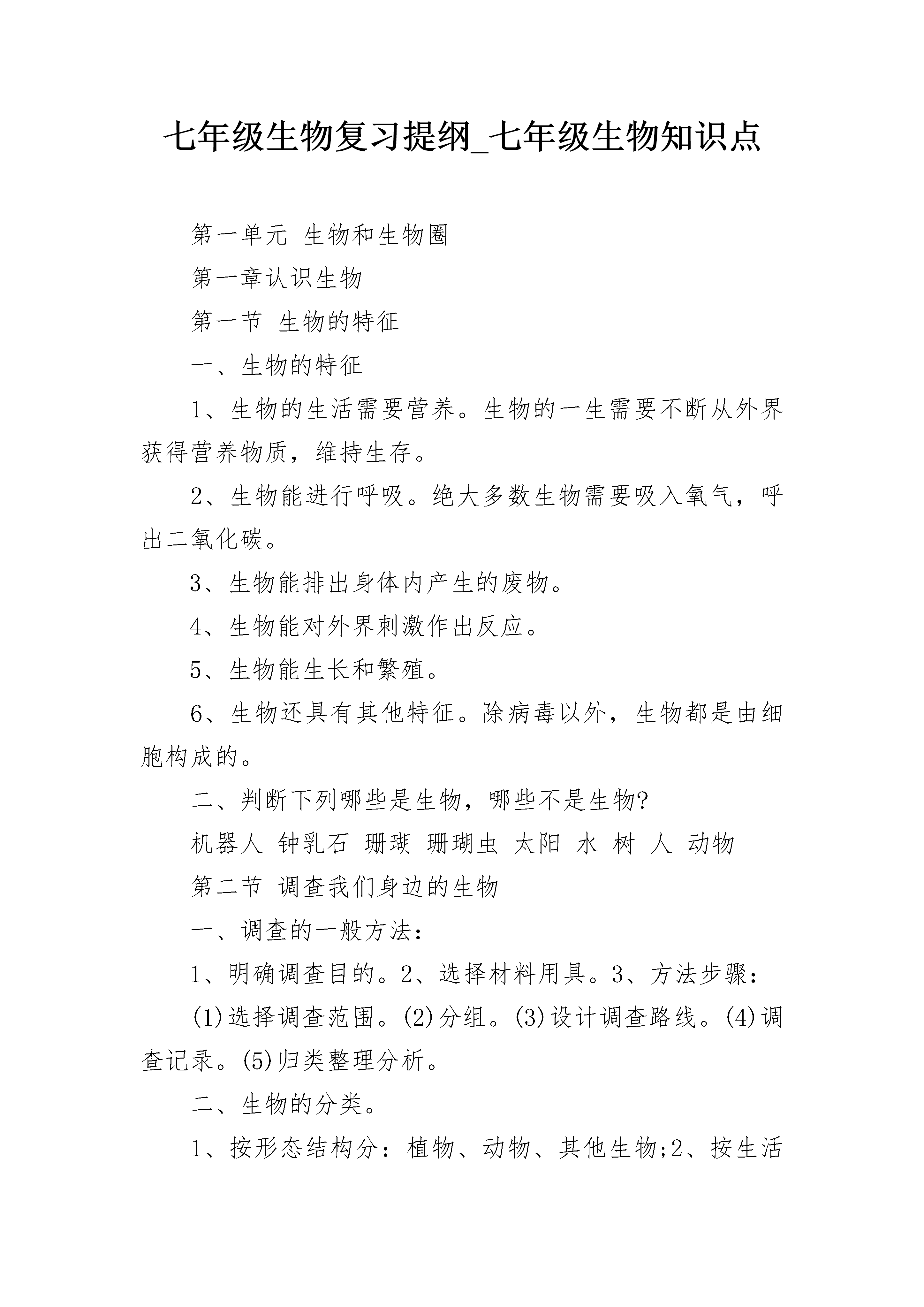 七年级生物复习提纲_七年级生物知识点

第一单元 生物和生物圈

第一章认识生物

第一节 生物的特征

一、生物的特征

1、生物的生活需要营养。生物的一生需要不断从外界获得营养物质，维持生存。

2、生物能进行呼吸。绝大多数生物需要吸入氧气，呼出二氧化碳。

3、生物能排出身体内产生的废物。

4、生物能对外界刺激作出反应。

5、生物能生长和繁殖。

6、生物还具有其他特征。除病毒以外，生物都是由细胞构成的。

二、判断下列哪些是生物，哪些不是生物?

机器人 钟乳石 珊瑚 珊瑚虫 太阳 水 树 人 动物

第二节 调查我们身边的生物

一、调查的一般方法：

1、明确调查目的。2、选择材料用具。3、方法步骤：

(1)选择调查范围。(2)分组。(3)设计调查路线。(4)调查记录。(5)归类整理分析。

二、生物的分类。

1、按形态结构分：植物、动物、其他生物;2、按生活